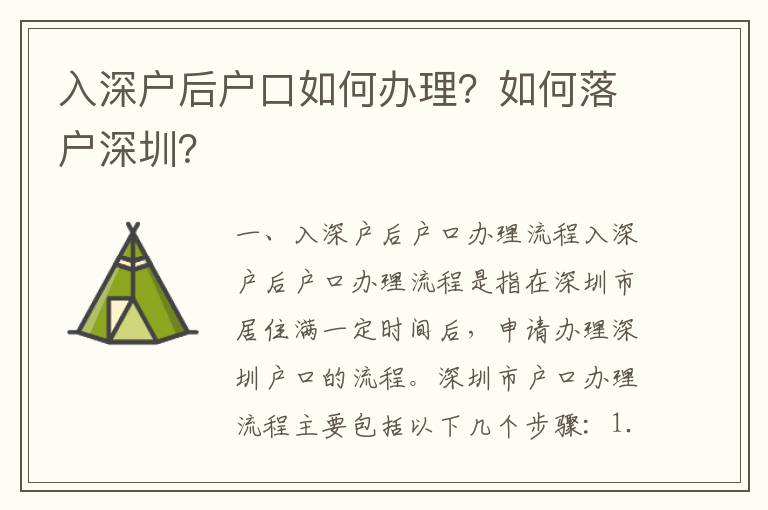 入深户后户口如何办理？如何落户深圳？

一、入深户后户口办理流程入深户后户口办理流程是指在深圳市居住满一定时间后，申请办理深圳户口的流程。深圳市户口办理流程主要包括以下几个步骤：1.